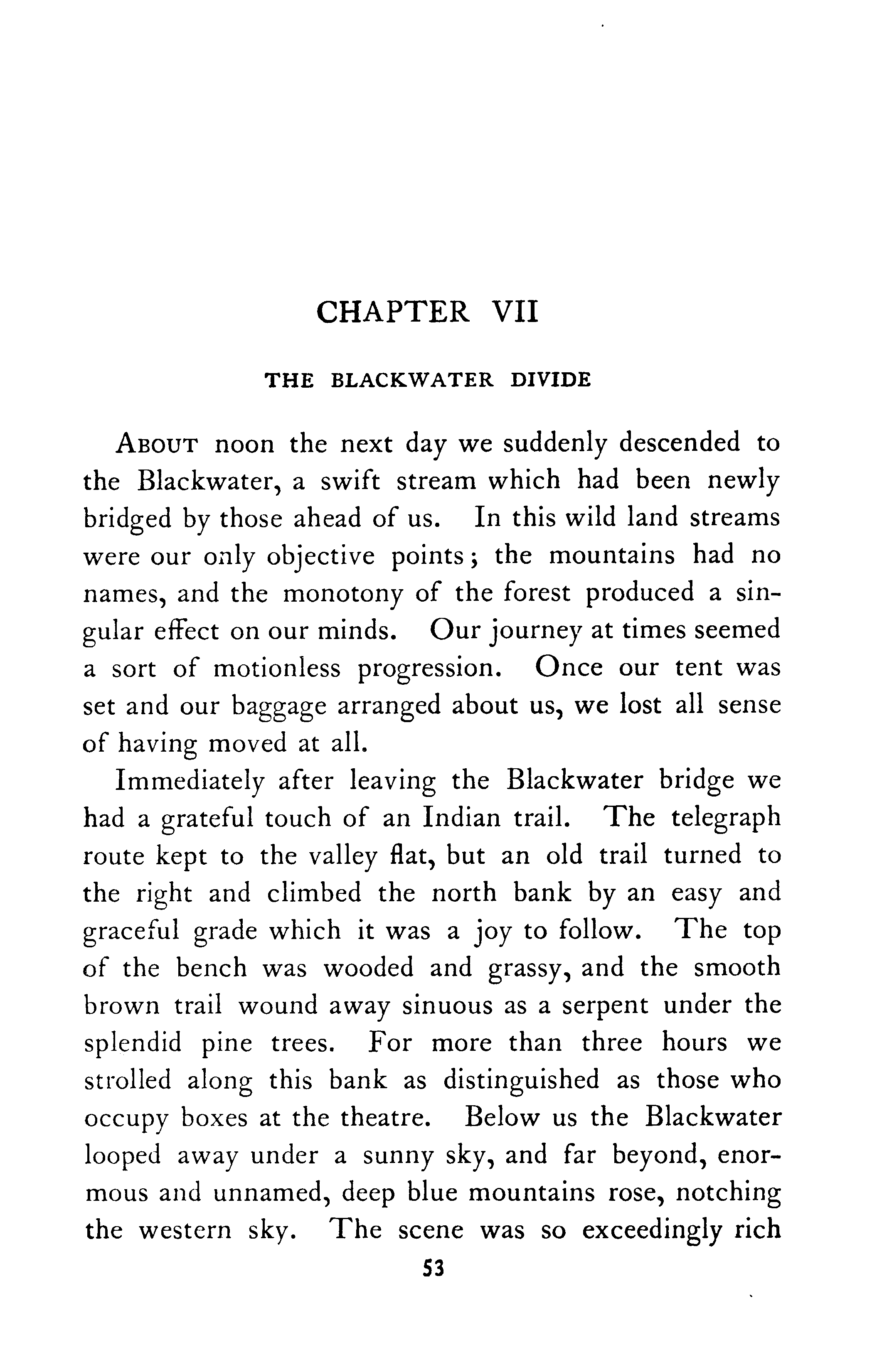 CHAPTER VII

THE BLACKWATER DIVIDE

ABOUT noon the next day we suddenly descended to the Blackwater, a swift stream which had been newly bridged by those ahead of us. In this wild land streams were our only objective points; the mountains had no names, and the monotony of the forest produced a singular effect on our minds. Our journey at times seemed a sort of motionless progression. Once our tent was set and our baggage arranged about us, we lost all sense of having moved at all.

Immediately after leaving the Blackwater bridge we had a grateful touch of an Indian trail. The telegraph route kept to the valley flat, but an old trail turned to the right and climbed the north bank by an easy and graceful grade which it was a joy to follow. The top of the bench was wooded and grassy, and the smooth brown trail wound away sinuous as a serpent under the splendid pine trees. For more than three hours we strolled along this bank as distinguished as those who occupy boxes at the theatre. Below us the Blackwater looped away under a sunny sky, and far beyond, enormous and unnamed, deep blue mountains rose, notching the western sky. The scene was so exceedingly rich

53